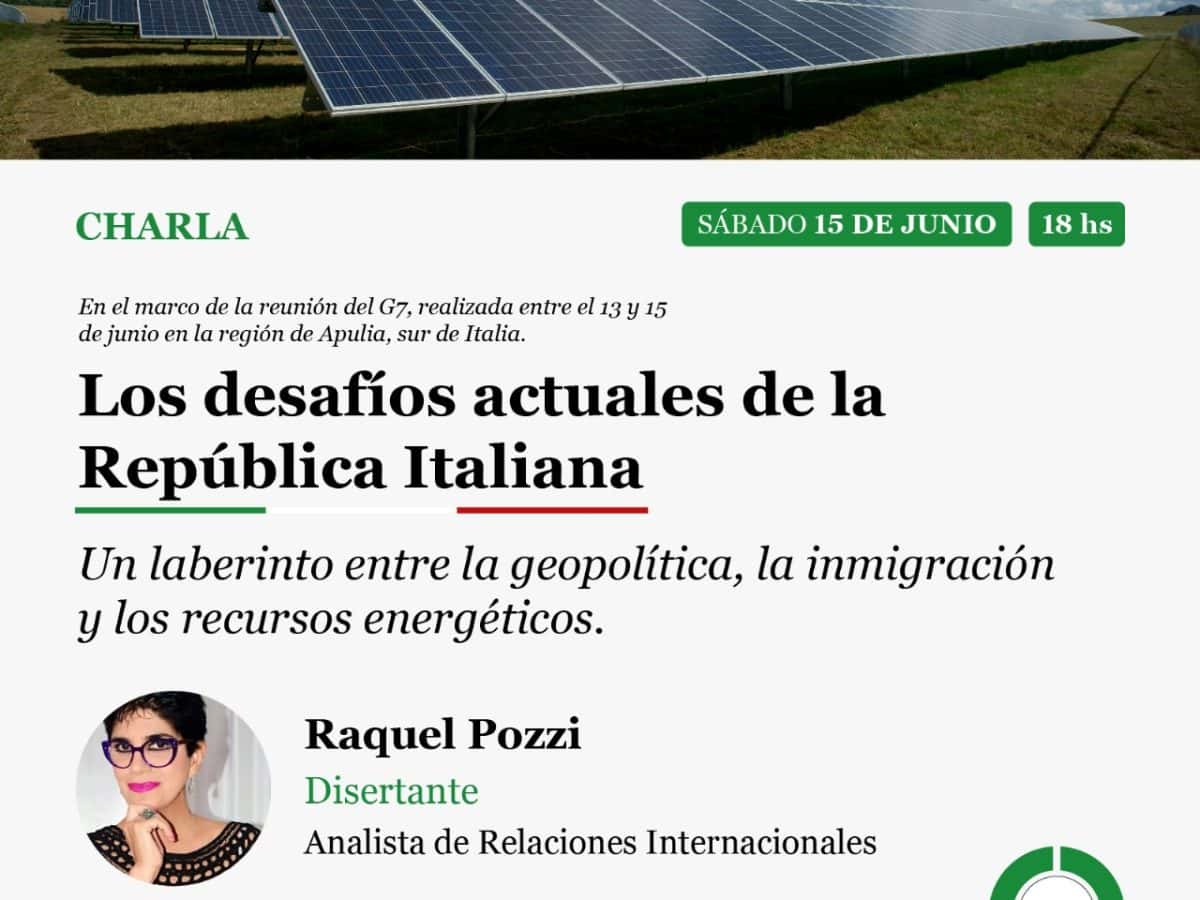 CHARLA

SÁBADO 15 DE JUNIO

18 hs

En el marco de la reunión del G7, realizada entre el 13 y 15 de junio en la región de Apulia, sur de Italia.

Los desafíos actuales de la República Italiana

Un laberinto entre la geopolítica, la inmigración y los recursos energéticos.

Raquel Pozzi

Disertante

Analista de Relaciones Internacionales